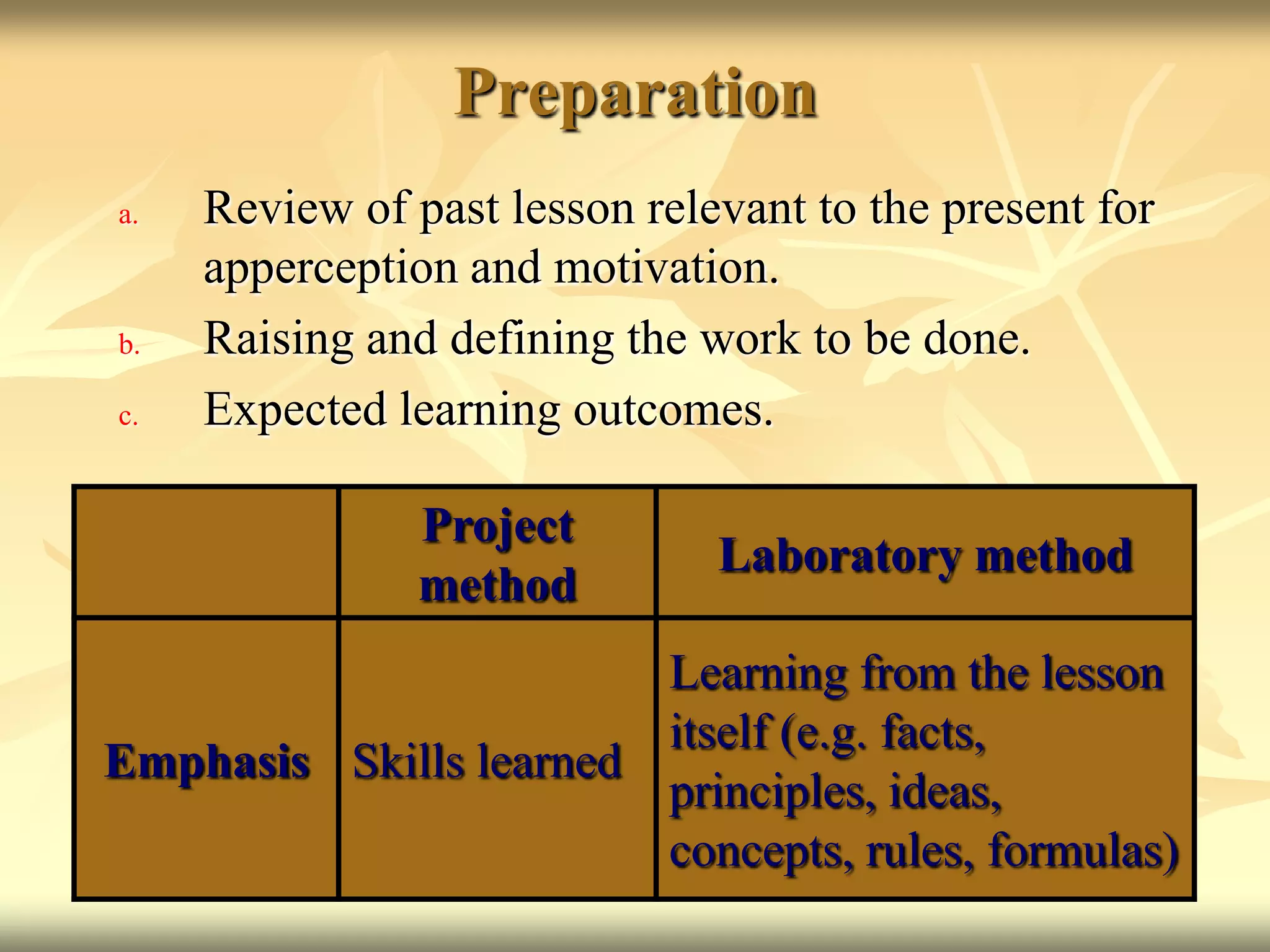 Preparation

a. Review of past lesson relevant to the present for apperception and motivation.

b. Raising and defining the work to be done.

c. Expected learning outcomes.

| | Project method | Laboratory method |
|---|---|---|
| Emphasis | Skills learned | Learning from the lesson itself (e.g. facts, principles, ideas, concepts, rules, formulas) |